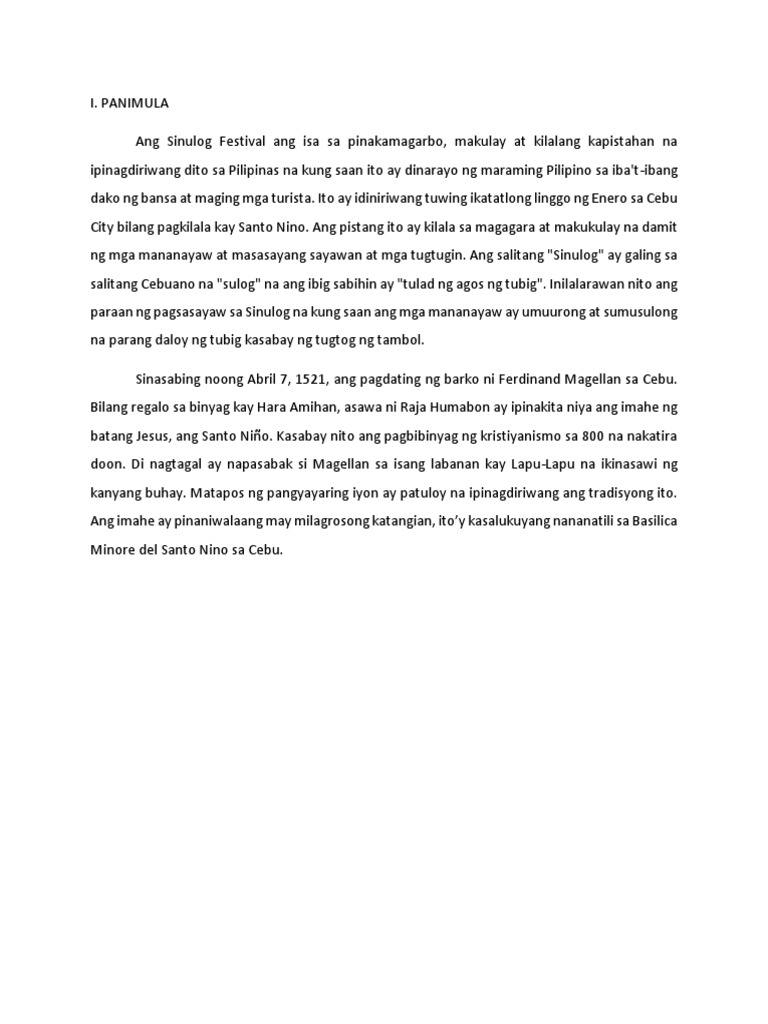 I. PANIMULA

Ang Sinulog Festival ang isa sa pinakamagarbo, makulay at kilalang kapistahan na ipinagdiriwang dito sa Pilipinas na kung saan ito ay dinarayo ng maraming Pilipino sa iba't-ibang dako ng bansa at maging mga turista. Ito ay idiniriwang tuwing ikatatlong linggo ng Enero sa Cebu City bilang pagkilala kay Santo Nino. Ang pistang ito ay kilala sa magagara at makukulay na damit ng mga mananayaw at masasayang sayawan at mga tugtugin. Ang salitang "Sinulog" ay galing sa salitang Cebuano na "sulog" na ang ibig sabihin ay "tulad ng agos ng tubig". Inilalarawan nito ang paraan ng pagsasayaw sa Sinulog na kung saan ang mga mananayaw ay umuurong at sumusulong na parang daloy ng tubig kasabay ng tugtog ng tambol.

Sinasabing noong Abril 7, 1521, ang pagdating ng barko ni Ferdinand Magellan sa Cebu. Bilang regalo sa binyag kay Hara Amihan, asawa ni Raja Humabon ay ipinakita niya ang imahe ng batang Jesus, ang Santo Niño. Kasabay nito ang pagbibinyag ng kristiyanismo sa 800 na nakatira doon. Di nagtagal ay napasabak si Magellan sa isang labanan kay Lapu-Lapu na ikinasawi ng kanyang buhay. Matapos ng pangyayaring iyon ay patuloy na ipinagdiriwang ang tradisyong ito. Ang imahe ay pinaniwalaang may milagrosong katangian, ito'y kasalukuyang nananatili sa Basilica Minore del Santo Nino sa Cebu.